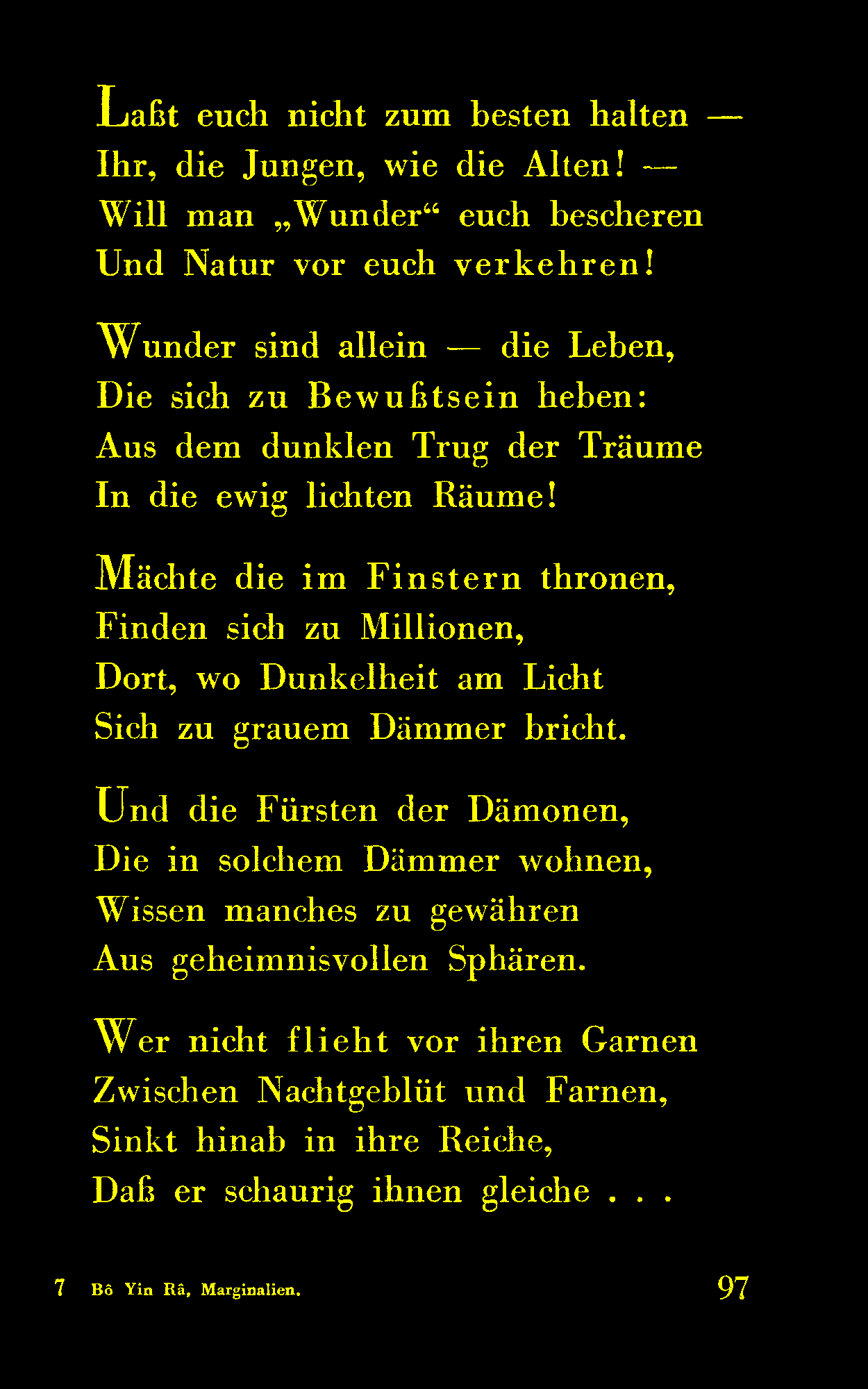 Laßt euch nicht zum besten halten —
Ihr, die Jungen, wie die Alten! —
Will man „Wunder“ euch bescheren
Und Natur vor euch verkehren!

Wunder sind allein — die Leben,
Die sich zu Bewußtsein heben:
Aus dem dunklen Trug der Träume
In die ewig lichten Räume!

Mächte die im Finstern thronen,
Finden sich zu Millionen,
Dort, wo Dunkelheit am Licht
Sich zu grauem Dämmer bricht.

Und die Fürsten der Dämonen,
Die in solchem Dämmer wohnen,
Wissen manches zu gewähren
Aus geheimnisvollen Sphären.

Wer nicht flieht vor ihren Garnen
Zwischen Nachtgeblüt und Farnen,
Sinkt hinab in ihre Reiche,
Daß er schaurig ihnen gleiche . . .

7 Bô Yin Râ, Marginalien. 97